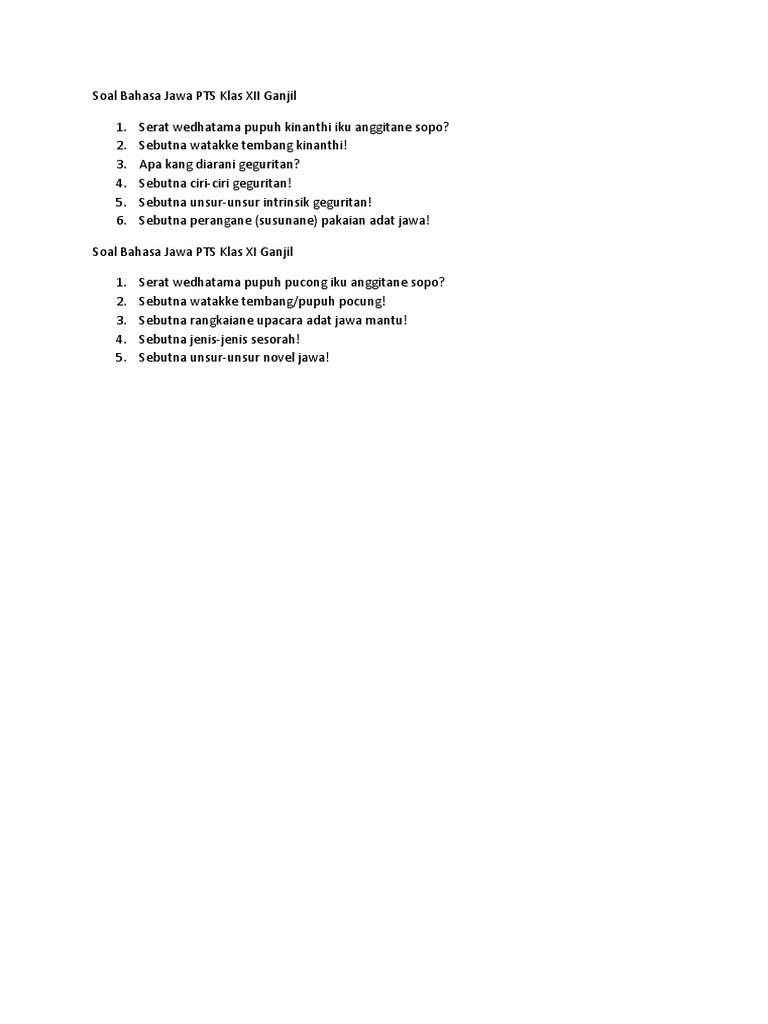 Soal Bahasa Jawa PTS Klas XII Ganjil

1. Serat wedhatama pupuh kinanthi iku anggitane sopo?
2. Sebutna watakke tembang kinanthi!
3. Apa kang diarani geguritan?
4. Sebutna ciri-ciri geguritan!
5. Sebutna unsur-unsur intrinsik geguritan!
6. Sebutna perangane (susunane) pakaian adat jawa!

Soal Bahasa Jawa PTS Klas XI Ganjil

1. Serat wedhatama pupuh pucong iku anggitane sopo?
2. Sebutna watakke tembang/pupuh pocung!
3. Sebutna rangkaiane upacara adat jawa mantu!
4. Sebutna jenis-jenis sesorah!
5. Sebutna unsur-unsur novel jawa!